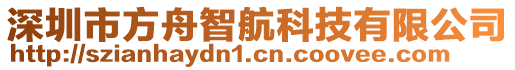 深圳市方舟智航科技有限公司
http://szianhaydn1.cn.coovee.com